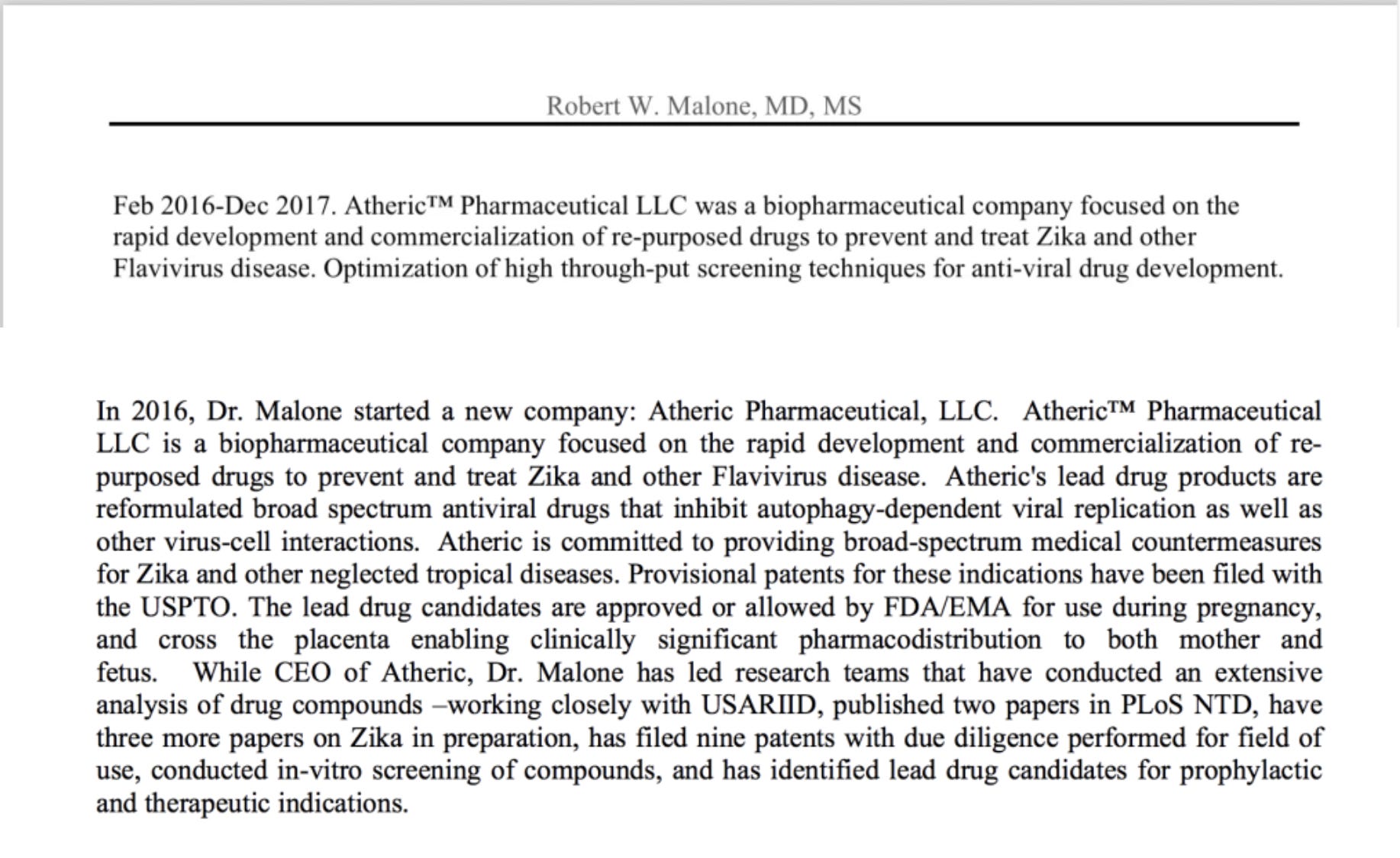 Robert W. Malone, MD, MS

Feb 2016-Dec 2017. Atheric™ Pharmaceutical LLC was a biopharmaceutical company focused on the rapid development and commercialization of re-purposed drugs to prevent and treat Zika and other Flavivirus disease. Optimization of high through-put screening techniques for anti-viral drug development.

In 2016, Dr. Malone started a new company: Atheric Pharmaceutical, LLC. Atheric™ Pharmaceutical LLC is a biopharmaceutical company focused on the rapid development and commercialization of re-purposed drugs to prevent and treat Zika and other Flavivirus disease. Atheric's lead drug products are reformulated broad spectrum antiviral drugs that inhibit autophagy-dependent viral replication as well as other virus-cell interactions. Atheric is committed to providing broad-spectrum medical countermeasures for Zika and other neglected tropical diseases. Provisional patents for these indications have been filed with the USPTO. The lead drug candidates are approved or allowed by FDA/EMA for use during pregnancy, and cross the placenta enabling clinically significant pharmacodistribution to both mother and fetus. While CEO of Atheric, Dr. Malone has led research teams that have conducted an extensive analysis of drug compounds –working closely with USARIID, published two papers in PLoS NTD, have three more papers on Zika in preparation, has filed nine patents with due diligence performed for field of use, conducted in-vitro screening of compounds, and has identified lead drug candidates for prophylactic and therapeutic indications.